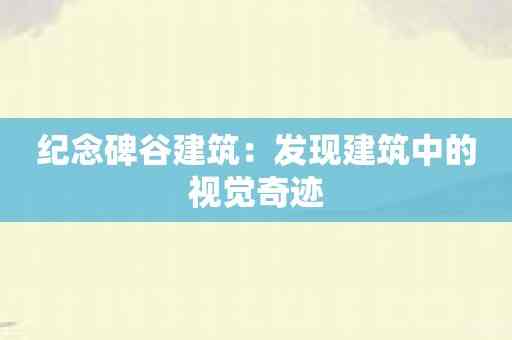 纪念碑谷建筑：发现建筑中的视觉奇迹